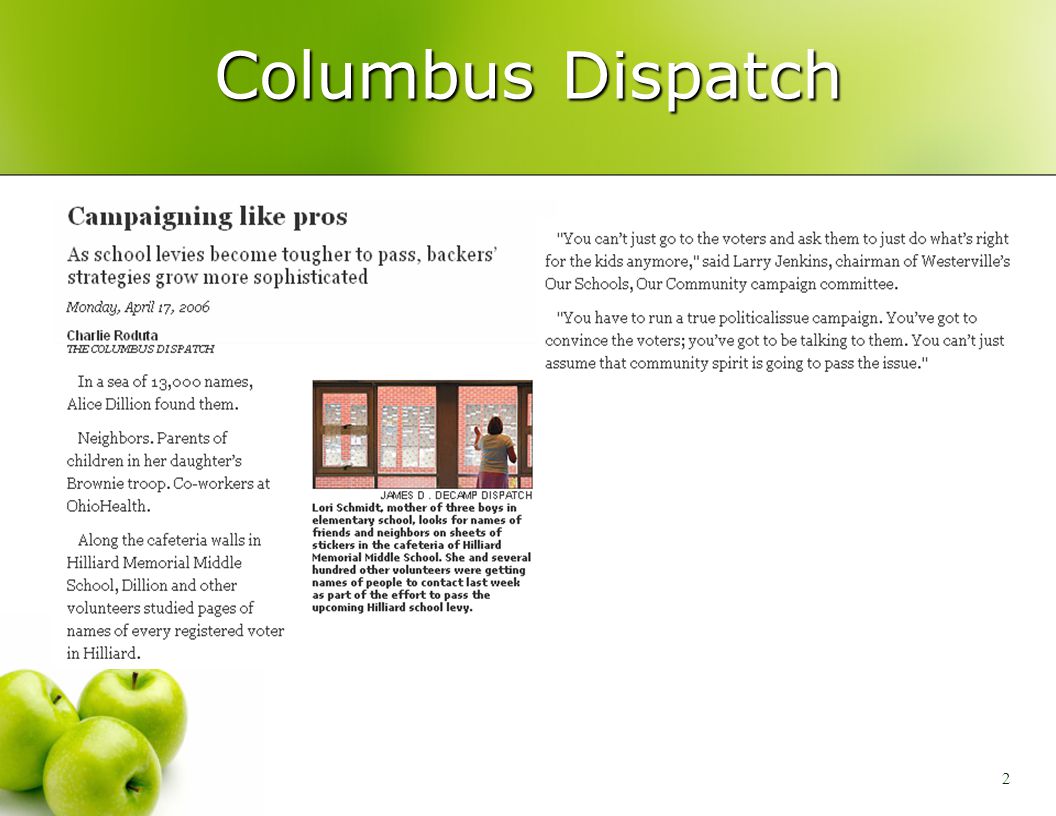 Columbus Dispatch

Campaigning like pros

As school levies become tougher to pass, backers' strategies grow more sophisticated

Monday, April 17, 2006

Charlie Roduta
THE COLUMBUS DISPATCH

In a sea of 13,000 names, Alice Dillion found them.

Neighbors. Parents of children in her daughter's Brownie troop. Co-workers at OhioHealth.

Along the cafeteria walls in Hilliard Memorial Middle School, Dillion and other volunteers studied pages of names of every registered voter in Hilliard.

JAMES D . DECAMP DISPATCH
Lori Schmidt, mother of three boys in elementary school, looks for names of friends and neighbors on sheets of stickers in the cafeteria of Hilliard Memorial Middle School. She and several hundred other volunteers were getting names of people to contact last week as part of the effort to pass the upcoming Hilliard school levy.

"You can't just go to the voters and ask them to just do what's right for the kids anymore," said Larry Jenkins, chairman of Westerville's Our Schools, Our Community campaign committee.

"You have to run a true politicalissue campaign. You've got to convince the voters; you've got to be talking to them. You can't just assume that community spirit is going to pass the issue."

2